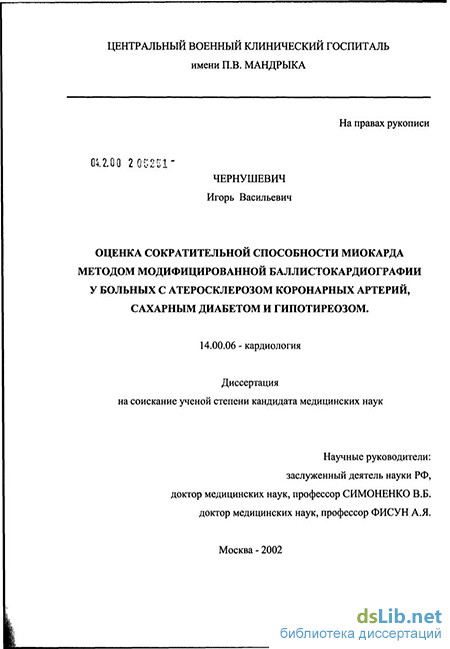 ЦЕНТРАЛЬНЫЙ ВОЕННЫЙ КЛИНИЧЕСКИЙ ГОСПИТАЛЬ
имени П.В. МАНДРЫКА

На правах рукописи

04.2.00 2 05251 -

ЧЕРНУШЕВИЧ
Игорь Васильевич

ОЦЕНКА СОКРАТИТЕЛЬНОЙ СПОСОБНОСТИ МИОКАРДА МЕТОДОМ МОДИФИЦИРОВАННОЙ БАЛЛИСТОКАРДИОГРАФИИ У БОЛЬНЫХ С АТЕРОСКЛЕРОЗОМ КОРОНАРНЫХ АРТЕРИЙ, САХАРНЫМ ДИАБЕТОМ И ГИПОТИРЕОЗОМ.

14.00.06 - кардиология

Диссертация
на соискание ученой степени кандидата медицинских наук

Научные руководители:
заслуженный деятель науки РФ,
доктор медицинских наук, профессор СИМОНЕНКО В.Б.
доктор медицинских наук, профессор ФИСУН А.Я.

Москва - 2002

dsLib.net
библиотека диссертаций